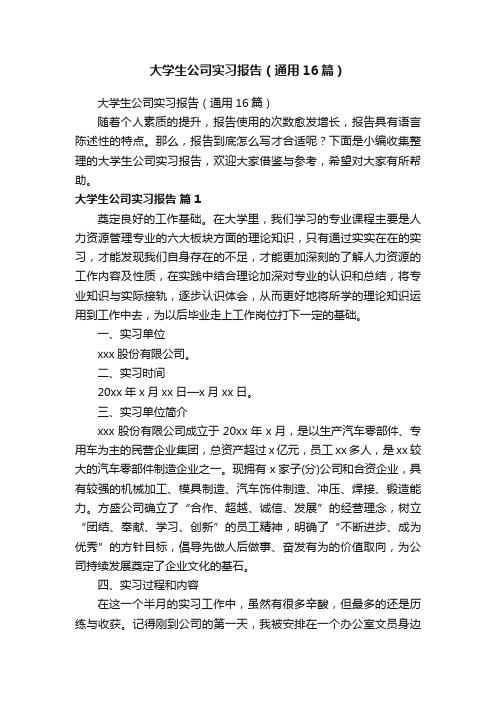 大学生公司实习报告（通用16篇）

大学生公司实习报告（通用16篇）

随着个人素质的提升，报告使用的次数愈发增长，报告具有语言陈述性的特点。那么，报告到底怎么写才合适呢？下面是小编收集整理的大学生公司实习报告，欢迎大家借鉴与参考，希望对大家有所帮助。

大学生公司实习报告 篇1

奠定良好的工作基础。在大学里，我们学习的专业课程主要是人力资源管理专业的六大板块方面的理论知识，只有通过实实在在的实习，才能发现我们自身存在的不足，才能更加深刻的了解人力资源的工作内容及性质，在实践中结合理论加深对专业的认识和总结，将专业知识与实际接轨，逐步认识体会，从而更好地将所学的理论知识运用到工作中去，为以后毕业走上工作岗位打下一定的基础。

一、实习单位

xxx股份有限公司。

二、实习时间

20xx年x月xx日—x月xx日。

三、实习单位简介

xxx股份有限公司成立于20xx年x月，是以生产汽车零部件、专用车为主的民营企业集团，总资产超过x亿元，员工xx多人，是xx较大的汽车零部件制造企业之一。现拥有x家子(分)公司和合资企业，具有较强的机械加工、模具制造、汽车饰件制造、冲压、焊接、锻造能力。方盛公司确立了“合作、超越、诚信、发展”的经营理念，树立“团结、奉献、学习、创新”的员工精神，明确了“不断进步、成为优秀”的方针目标，倡导先做人后做事、奋发有为的价值取向，为公司持续发展奠定了企业文化的基石。

四、实习过程和内容

在这一个半月的实习工作中，虽然有很多辛酸，但最多的还是历练与收获。记得刚到公司的第一天，我被安排在一个办公室文员身边